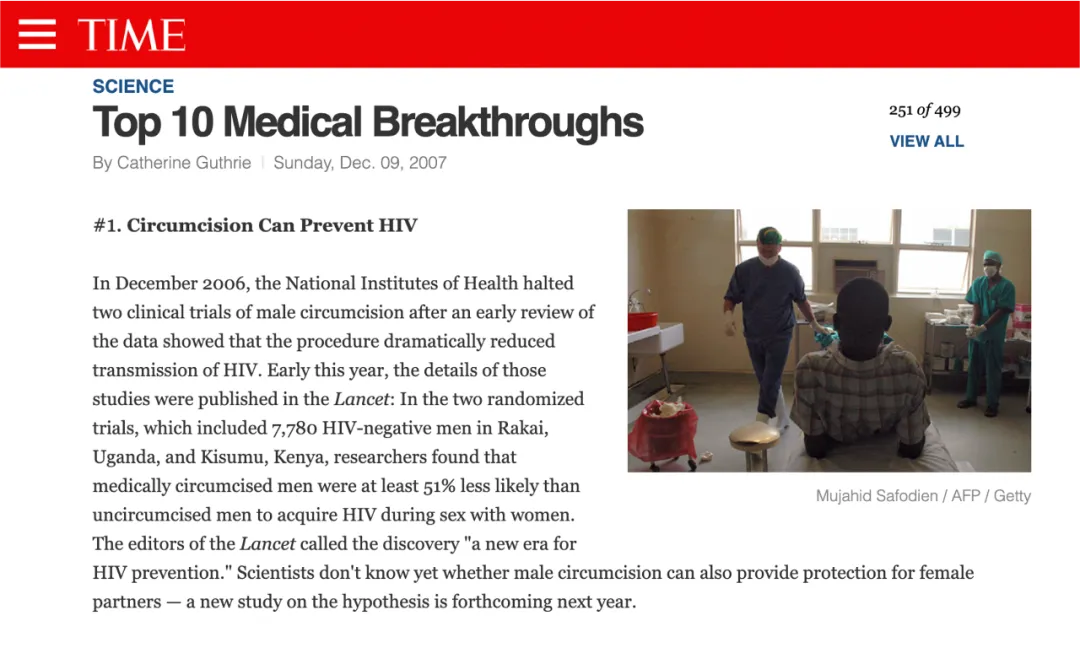 TIME

SCIENCE

Top 10 Medical Breakthroughs

By Catherine Guthrie | Sunday, Dec. 09, 2007

251 of 499

VIEW ALL

#1. Circumcision Can Prevent HIV

In December 2006, the National Institutes of Health halted two clinical trials of male circumcision after an early review of the data showed that the procedure dramatically reduced transmission of HIV. Early this year, the details of those studies were published in the Lancet: In the two randomized trials, which included 7,780 HIV-negative men in Rakai, Uganda, and Kisumu, Kenya, researchers found that medically circumcised men were at least 51% less likely than uncircumcised men to acquire HIV during sex with women. The editors of the Lancet called the discovery "a new era for HIV prevention." Scientists don't know yet whether male circumcision can also provide protection for female partners — a new study on the hypothesis is forthcoming next year.

Mujahid Safodien / AFP / Getty